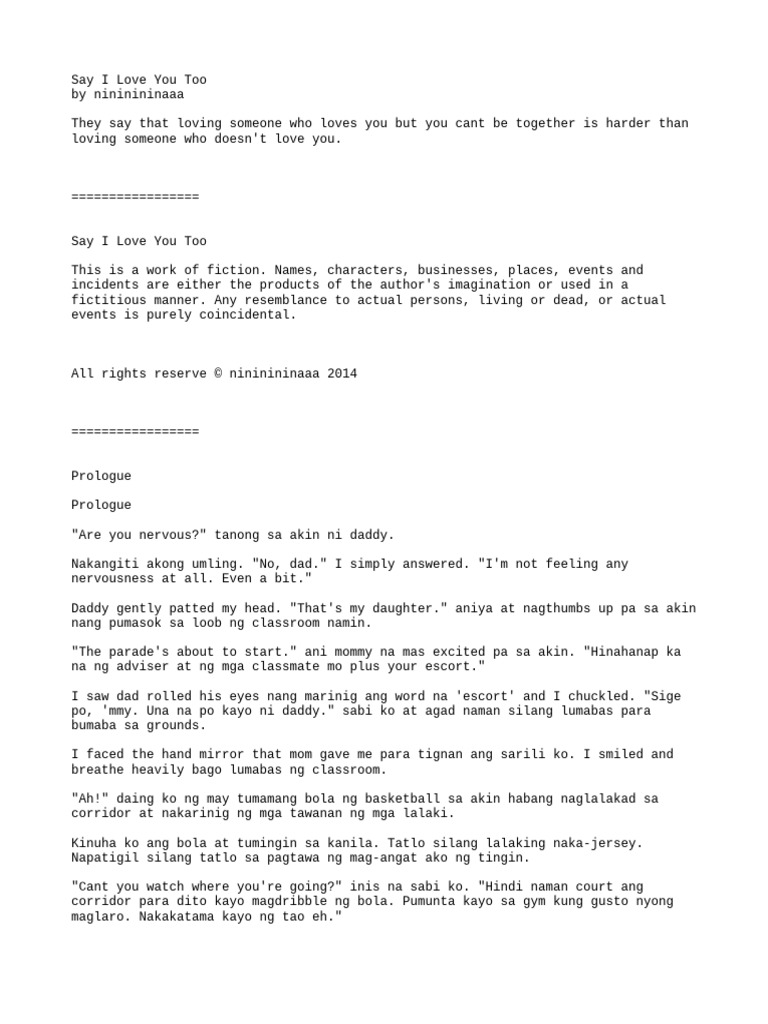 Say I Love You Too
by nininininaaa

They say that loving someone who loves you but you cant be together is harder than loving someone who doesn't love you.

=================

Say I Love You Too

This is a work of fiction. Names, characters, businesses, places, events and incidents are either the products of the author's imagination or used in a fictitious manner. Any resemblance to actual persons, living or dead, or actual events is purely coincidental.

All rights reserve © nininininaaa 2014

=================

Prologue

Prologue

"Are you nervous?" tanong sa akin ni daddy.

Nakangiti akong umling. "No, dad." I simply answered. "I'm not feeling any nervousness at all. Even a bit."

Daddy gently patted my head. "That's my daughter." aniya at nagthumbs up pa sa akin nang pumasok sa loob ng classroom namin.

"The parade's about to start." ani mommy na mas excited pa sa akin. "Hinahanap ka na ng adviser at ng mga classmate mo plus your escort."

I saw dad rolled his eyes nang marinig ang word na 'escort' and I chuckled. "Sige po, 'mmy. Una na po kayo ni daddy." sabi ko at agad naman silang lumabas para bumaba sa grounds.

I faced the hand mirror that mom gave me para tignan ang sarili ko. I smiled and breathe heavily bago lumabas ng classroom.

"Ah!" daing ko ng may tumamang bola ng basketball sa akin habang naglalakad sa corridor at nakarinig ng mga tawanan ng mga lalaki.

Kinuha ko ang bola at tumingin sa kanila. Tatlo silang lalaking naka-jersey. Napatigil silang tatlo sa pagtawa ng mag-angat ako ng tingin.

"Cant you watch where you're going?" inis na sabi ko. "Hindi naman court ang corridor para dito kayo magdribble ng bola. Pumunta kayo sa gym kung gusto nyong maglaro. Nakakatama kayo ng tao eh."